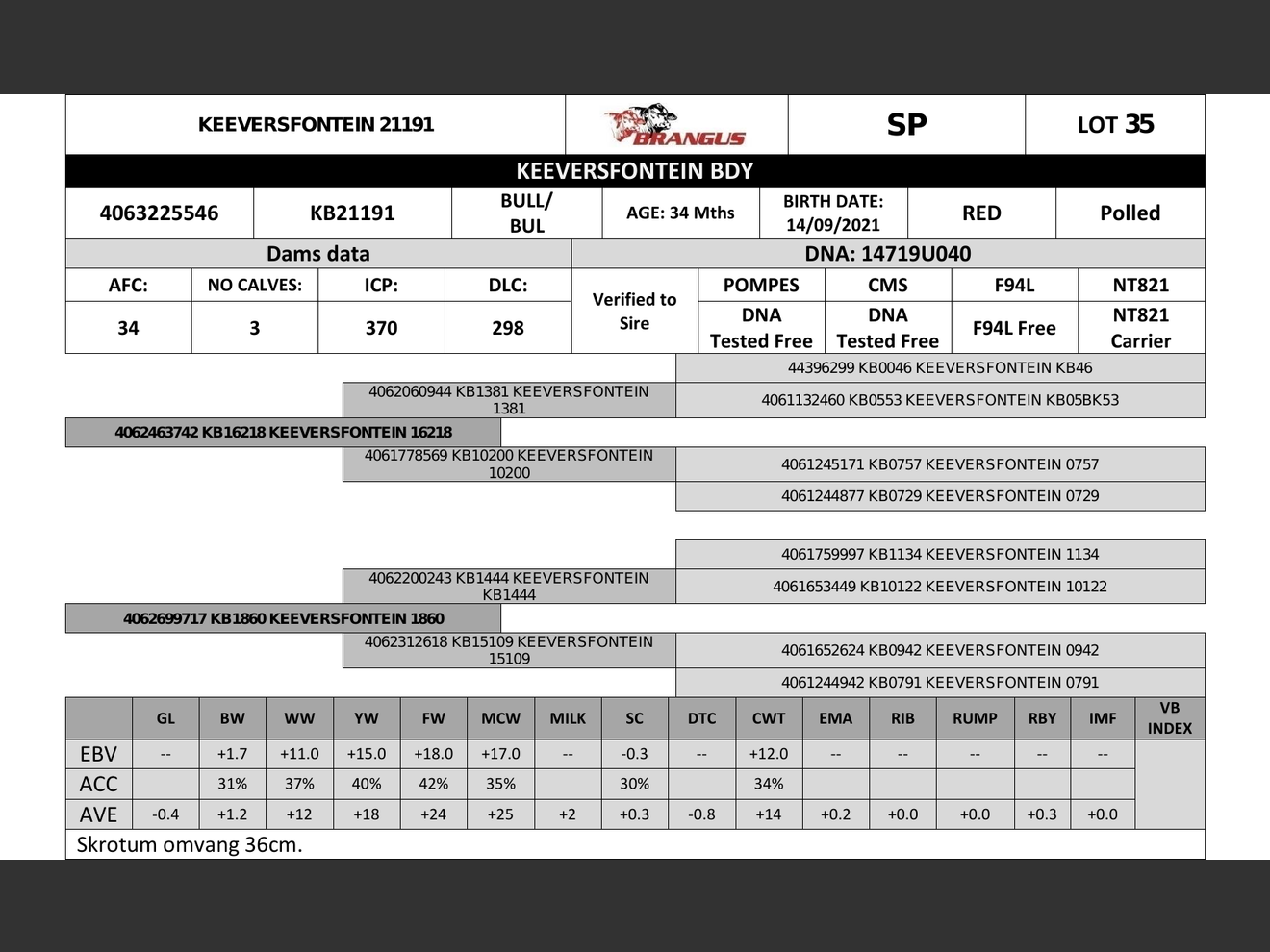 | KEEVERSFONTEIN 21191 | BRANGUS | SP | LOT 35 |
|---|---|---|---|

KEEVERSFONTEIN BDY

| 4063225546 | KB21191 | BULL/ BUL | AGE: 34 Mths | BIRTH DATE: 14/09/2021 | RED | Polled |
|---|---|---|---|---|---|---|

Dams data

DNA: 14719U040

| AFC: | NO CALVES: | ICP: | DLC: | Verified to Sire | POMPES | CMS | F94L | NT821 |
|---|---|---|---|---|---|---|---|---|
| 34 | 3 | 370 | 298 | | DNA Tested Free | DNA Tested Free | F94L Free | NT821 Carrier |

44396299 KB0046 KEEVERSFONTEIN KB46
4062060944 KB1381 KEEVERSFONTEIN 1381
4061132460 KB0553 KEEVERSFONTEIN KB05BK53
4062463742 KB16218 KEEVERSFONTEIN 16218
4061778569 KB10200 KEEVERSFONTEIN 10200
4061245171 KB0757 KEEVERSFONTEIN 0757
4061244877 KB0729 KEEVERSFONTEIN 0729

4061759997 KB1134 KEEVERSFONTEIN 1134
4062200243 KB1444 KEEVERSFONTEIN KB1444
4061653449 KB10122 KEEVERSFONTEIN 10122
4062699717 KB1860 KEEVERSFONTEIN 1860
4062312618 KB15109 KEEVERSFONTEIN 15109
4061652624 KB0942 KEEVERSFONTEIN 0942
4061244942 KB0791 KEEVERSFONTEIN 0791

| | GL | BW | WW | YW | FW | MCW | MILK | SC | DTC | CWT | EMA | RIB | RUMP | RBY | IMF | VB INDEX |
|---|---|---|---|---|---|---|---|---|---|---|---|---|---|---|---|---|
| EBV | -- | +1.7 | +11.0 | +15.0 | +18.0 | +17.0 | -- | -0.3 | -- | +12.0 | -- | -- | -- | -- | -- | |
| ACC | | 31% | 37% | 40% | 42% | 35% | | 30% | | 34% | | | | | | |
| AVE | -0.4 | +1.2 | +12 | +18 | +24 | +25 | +2 | +0.3 | -0.8 | +14 | +0.2 | +0.0 | +0.0 | +0.3 | +0.0 | |

Skrotum omvang 36cm.